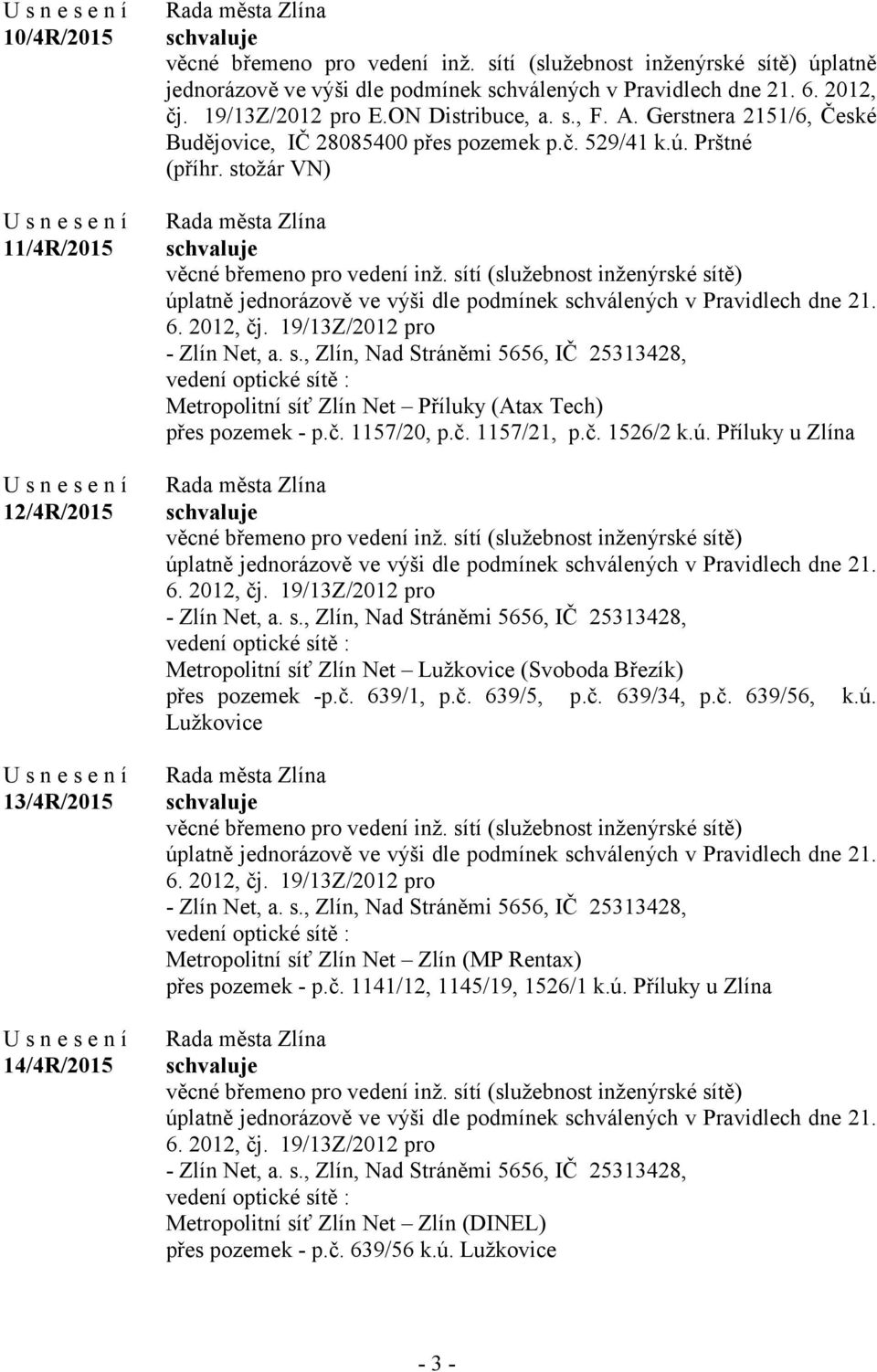 U s n e s e n í
10/4R/2015

Rada města Zlína
schvaluje
věcné břemeno pro vedení inž. sítí (služebnost inženýrské sítě) úplatně jednorázově ve výši dle podmínek schválených v Pravidlech dne 21. 6. 2012, čj. 19/13Z/2012 pro E.ON Distribuce, a. s., F. A. Gerstnera 2151/6, České Budějovice, IČ 28085400 přes pozemek p.č. 529/41 k.ú. Prštné (příhr. stožár VN)

U s n e s e n í
11/4R/2015

Rada města Zlína
schvaluje
věcné břemeno pro vedení inž. sítí (služebnost inženýrské sítě) úplatně jednorázově ve výši dle podmínek schválených v Pravidlech dne 21. 6. 2012, čj. 19/13Z/2012 pro
- Zlín Net, a. s., Zlín, Nad Stráněmi 5656, IČ 25313428,
vedení optické sítě :
Metropolitní síť Zlín Net – Příluky (Atax Tech)
přes pozemek - p.č. 1157/20, p.č. 1157/21, p.č. 1526/2 k.ú. Příluky u Zlína

U s n e s e n í
12/4R/2015

Rada města Zlína
schvaluje
věcné břemeno pro vedení inž. sítí (služebnost inženýrské sítě) úplatně jednorázově ve výši dle podmínek schválených v Pravidlech dne 21. 6. 2012, čj. 19/13Z/2012 pro
- Zlín Net, a. s., Zlín, Nad Stráněmi 5656, IČ 25313428,
vedení optické sítě :
Metropolitní síť Zlín Net – Lužkovice (Svoboda Březík)
přes pozemek -p.č. 639/1, p.č. 639/5, p.č. 639/34, p.č. 639/56, k.ú. Lužkovice

U s n e s e n í
13/4R/2015

Rada města Zlína
schvaluje
věcné břemeno pro vedení inž. sítí (služebnost inženýrské sítě) úplatně jednorázově ve výši dle podmínek schválených v Pravidlech dne 21. 6. 2012, čj. 19/13Z/2012 pro
- Zlín Net, a. s., Zlín, Nad Stráněmi 5656, IČ 25313428,
vedení optické sítě :
Metropolitní síť Zlín Net – Zlín (MP Rentax)
přes pozemek - p.č. 1141/12, 1145/19, 1526/1 k.ú. Příluky u Zlína

U s n e s e n í
14/4R/2015

Rada města Zlína
schvaluje
věcné břemeno pro vedení inž. sítí (služebnost inženýrské sítě) úplatně jednorázově ve výši dle podmínek schválených v Pravidlech dne 21. 6. 2012, čj. 19/13Z/2012 pro
- Zlín Net, a. s., Zlín, Nad Stráněmi 5656, IČ 25313428,
vedení optické sítě :
Metropolitní síť Zlín Net – Zlín (DINEL)
přes pozemek - p.č. 639/56 k.ú. Lužkovice

- 3 -